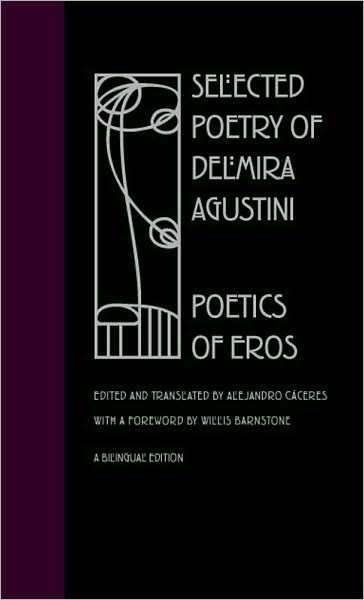 SELECTED POETRY OF DELMIRA AGUSTINI

POETICS OF EROS

EDITED AND TRANSLATED BY ALEJANDRO CÁCERES

WITH A FOREWORD BY WILLIS BARNSTONE

A BILINGUAL EDITION